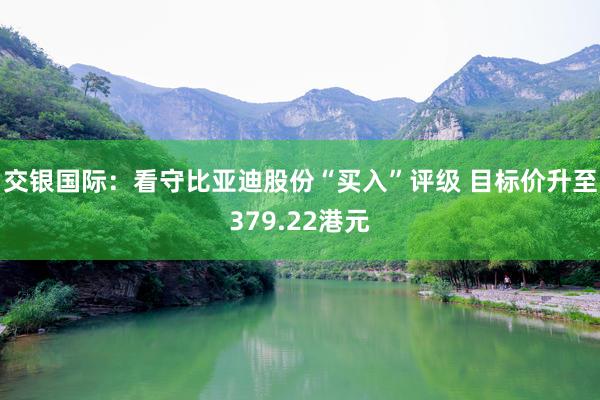 交银国际：看守比亚迪股份“买入”评级 目标价升至379.22港元